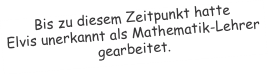 Bis zu diesem Zeitpunkt hatte Elvis unerkannt als Mathematik-Lehrer gearbeitet.